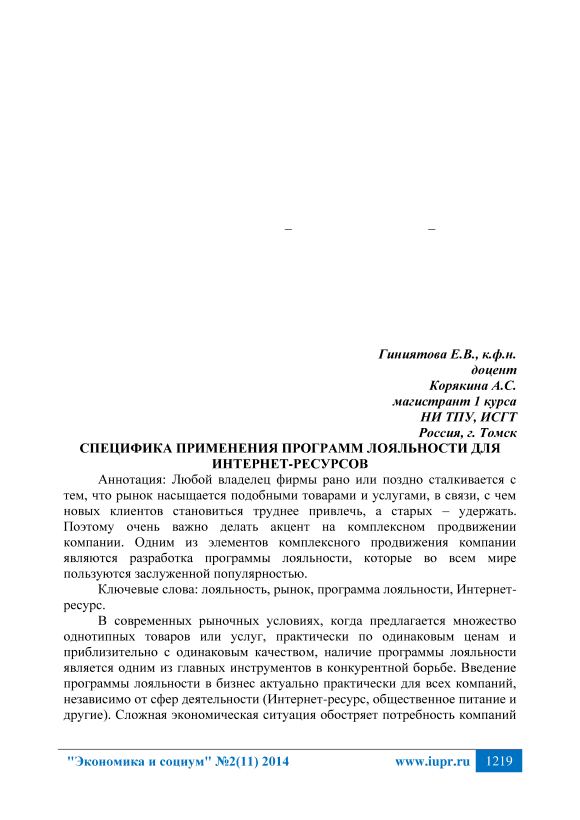 –

–

Гиниятова Е.В., к.ф.н.
доцент
Корякина А.С.
магистрант 1 курса
НИ ТПУ, ИСГТ
Россия, г. Томск

СПЕЦИФИКА ПРИМЕНЕНИЯ ПРОГРАММ ЛОЯЛЬНОСТИ ДЛЯ ИНТЕРНЕТ-РЕСУРСОВ

Аннотация: Любой владелец фирмы рано или поздно сталкивается с тем, что рынок насыщается подобными товарами и услугами, в связи, с чем новых клиентов становиться труднее привлечь, а старых – удержать. Поэтому очень важно делать акцент на комплексном продвижении компании. Одним из элементов комплексного продвижения компании являются разработка программы лояльности, которые во всем мире пользуются заслуженной популярностью.

Ключевые слова: лояльность, рынок, программа лояльности, Интернет-ресурс.

В современных рыночных условиях, когда предлагается множество однотипных товаров или услуг, практически по одинаковым ценам и приблизительно с одинаковым качеством, наличие программы лояльности является одним из главных инструментов в конкурентной борьбе. Введение программы лояльности в бизнес актуально практически для всех компаний, независимо от сфер деятельности (Интернет-ресурс, общественное питание и другие). Сложная экономическая ситуация обостряет потребность компаний

"Экономика и социум" №2(11) 2014 www.iupr.ru 1219